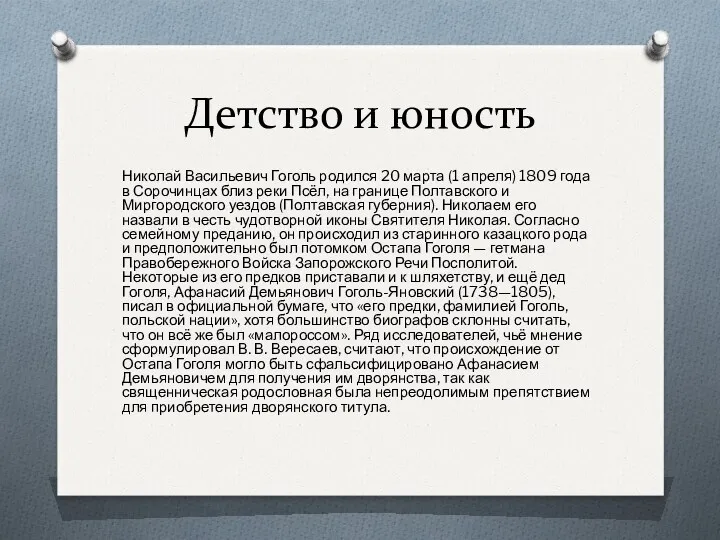 Детство и юность

Николай Васильевич Гоголь родился 20 марта (1 апреля) 1809 года в Сорочинцах близ реки Псёл, на границе Полтавского и Миргородского уездов (Полтавская губерния). Николаем его назвали в честь чудотворной иконы Святителя Николая. Согласно семейному преданию, он происходил из старинного казацкого рода и предположительно был потомком Остапа Гоголя — гетмана Правобережного Войска Запорожского Речи Посполитой. Некоторые из его предков приставали и к шляхетству, и ещё дед Гоголя, Афанасий Демьянович Гоголь-Яновский (1738—1805), писал в официальной бумаге, что «его предки, фамилией Гоголь, польской нации», хотя большинство биографов склонны считать, что он всё же был «малороссом». Ряд исследователей, чьё мнение сформулировал В. В. Вересаев, считают, что происхождение от Остапа Гоголя могло быть сфальсифицировано Афанасием Демьяновичем для получения им дворянства, так как священническая родословная была непреодолимым препятствием для приобретения дворянского титула.